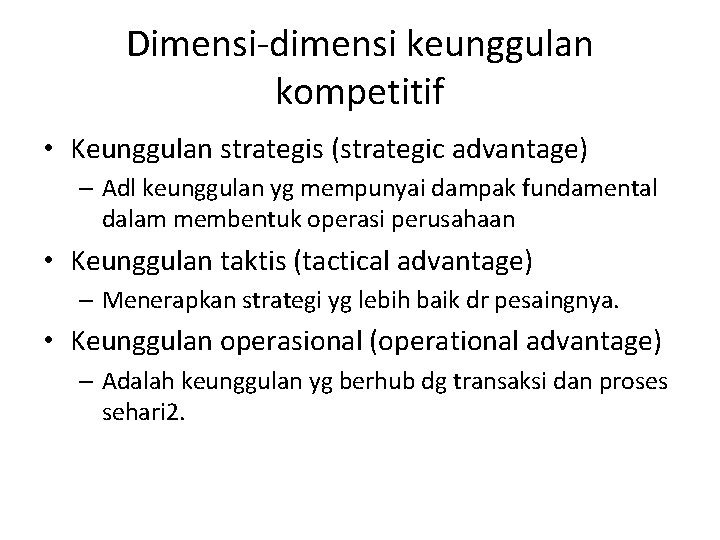 Dimensi-dimensi keunggulan kompetitif

• Keunggulan strategis (strategic advantage)
  – Adl keunggulan yg mempunyai dampak fundamental dalam membentuk operasi perusahaan
• Keunggulan taktis (tactical advantage)
  – Menerapkan strategi yg lebih baik dr pesaingnya.
• Keunggulan operasional (operational advantage)
  – Adalah keunggulan yg berhub dg transaksi dan proses sehari2.